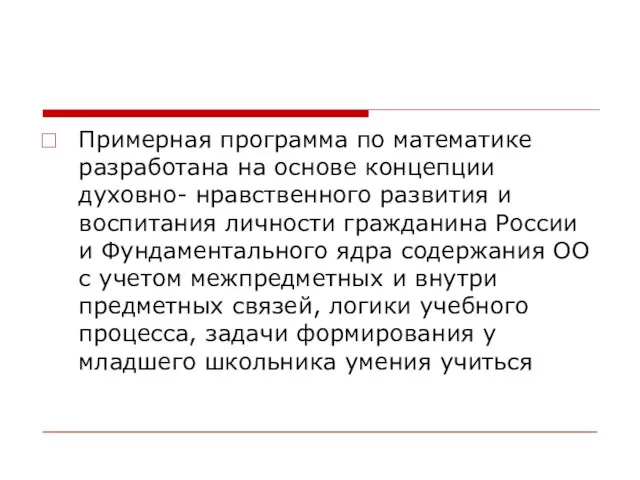 Примерная программа по математике разработана на основе концепции духовно- нравственного развития и воспитания личности гражданина России и Фундаментального ядра содержания ОО с учетом межпредметных и внутри предметных связей, логики учебного процесса, задачи формирования у младшего школьника умения учиться